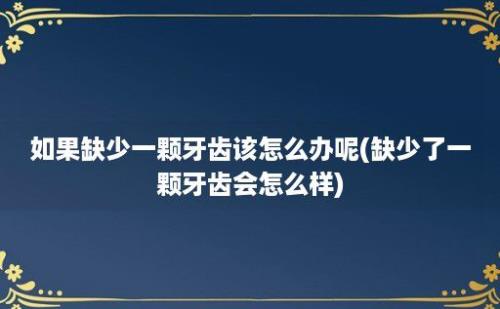 如果缺少一颗牙齿该怎么办呢(缺少了一颗牙齿会怎么样)